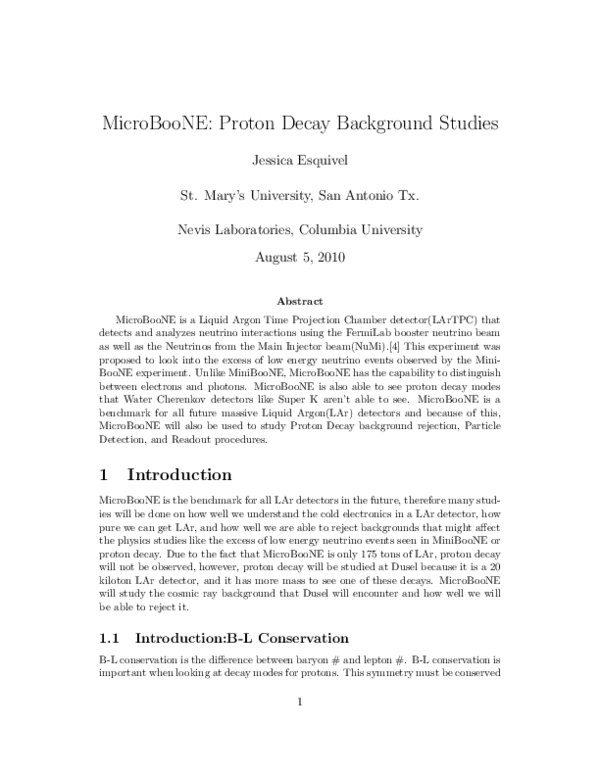 MicroBooNE: Proton Decay Background Studies

Jessica Esquivel

St. Mary's University, San Antonio Tx.

Nevis Laboratories, Columbia University

August 5, 2010

Abstract

MicroBooNE is a Liquid Argon Time Projection Chamber detector(LArTPC) that detects and analyzes neutrino interactions using the FermiLab booster neutrino beam as well as the Neutrinos from the Main Injector beam(NuMi).[4] This experiment was proposed to look into the excess of low energy neutrino events observed by the MiniBooNE experiment. Unlike MiniBooNE, MicroBooNE has the capability to distinguish between electrons and photons. MicroBooNE is also able to see proton decay modes that Water Cherenkov detectors like Super K aren't able to see. MicroBooNE is a benchmark for all future massive Liquid Argon(LAr) detectors and because of this, MicroBooNE will also be used to study Proton Decay background rejection, Particle Detection, and Readout procedures.

1 Introduction

MicroBooNE is the benchmark for all LAr detectors in the future, therefore many studies will be done on how well we understand the cold electronics in a LAr detector, how pure we can get LAr, and how well we are able to reject backgrounds that might affect the physics studies like the excess of low energy neutrino events seen in MiniBooNE or proton decay. Due to the fact that MicroBooNE is only 175 tons of LAr, proton decay will not be observed, however, proton decay will be studied at Dusel because it is a 20 kiloton LAr detector, and it has more mass to see one of these decays. MicroBooNE will study the cosmic ray background that Dusel will encounter and how well we will be able to reject it.

1.1 Introduction:B-L Conservation

B-L conservation is the difference between baryon # and lepton #. B-L conservation is important when looking at decay modes for protons. This symmetry must be conserved

1